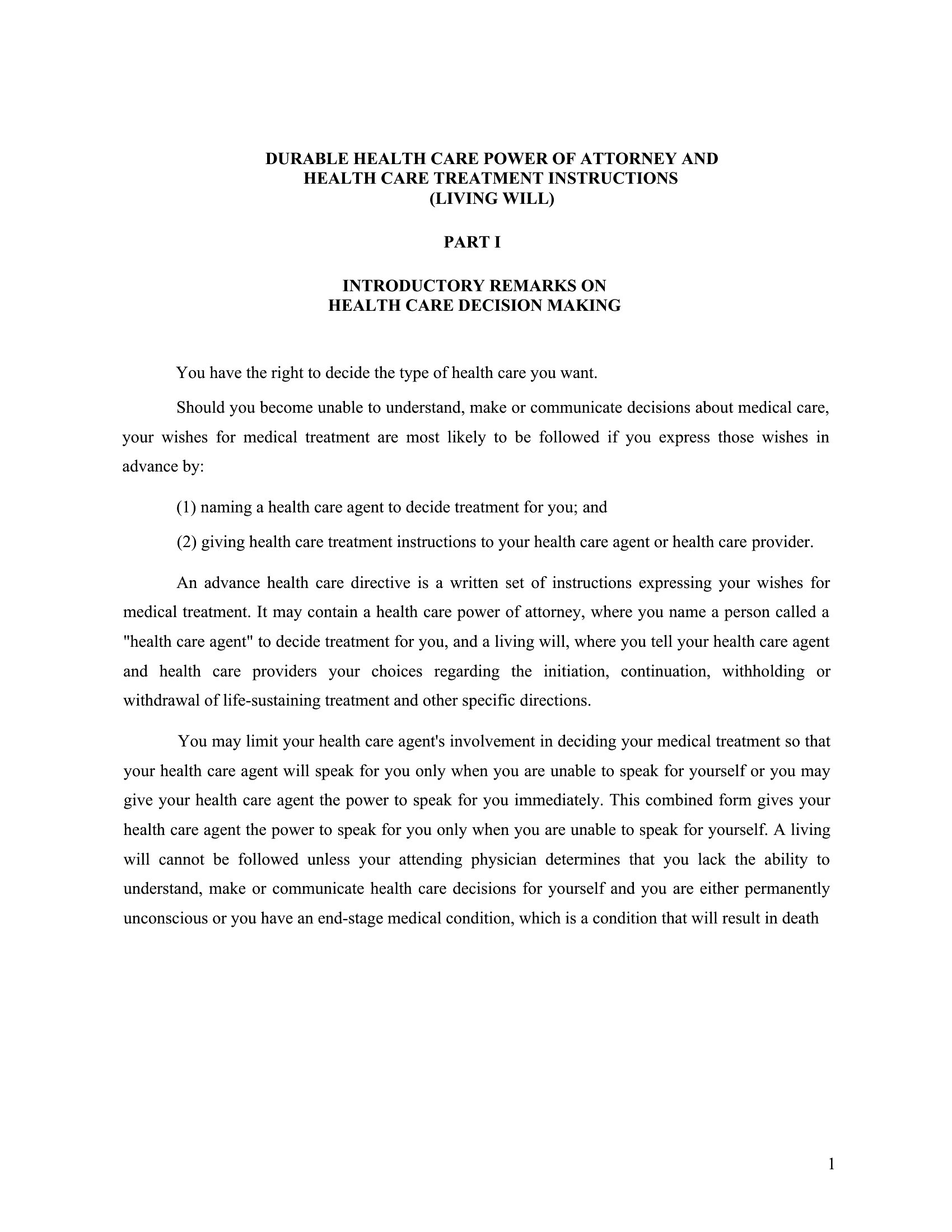 DURABLE HEALTH CARE POWER OF ATTORNEY AND HEALTH CARE TREATMENT INSTRUCTIONS (LIVING WILL)

PART I

INTRODUCTORY REMARKS ON HEALTH CARE DECISION MAKING

You have the right to decide the type of health care you want.

Should you become unable to understand, make or communicate decisions about medical care, your wishes for medical treatment are most likely to be followed if you express those wishes in advance by:

(1) naming a health care agent to decide treatment for you; and

(2) giving health care treatment instructions to your health care agent or health care provider.

An advance health care directive is a written set of instructions expressing your wishes for medical treatment. It may contain a health care power of attorney, where you name a person called a "health care agent" to decide treatment for you, and a living will, where you tell your health care agent and health care providers your choices regarding the initiation, continuation, withholding or withdrawal of life-sustaining treatment and other specific directions.

You may limit your health care agent's involvement in deciding your medical treatment so that your health care agent will speak for you only when you are unable to speak for yourself or you may give your health care agent the power to speak for you immediately. This combined form gives your health care agent the power to speak for you only when you are unable to speak for yourself. A living will cannot be followed unless your attending physician determines that you lack the ability to understand, make or communicate health care decisions for yourself and you are either permanently unconscious or you have an end-stage medical condition, which is a condition that will result in death

1